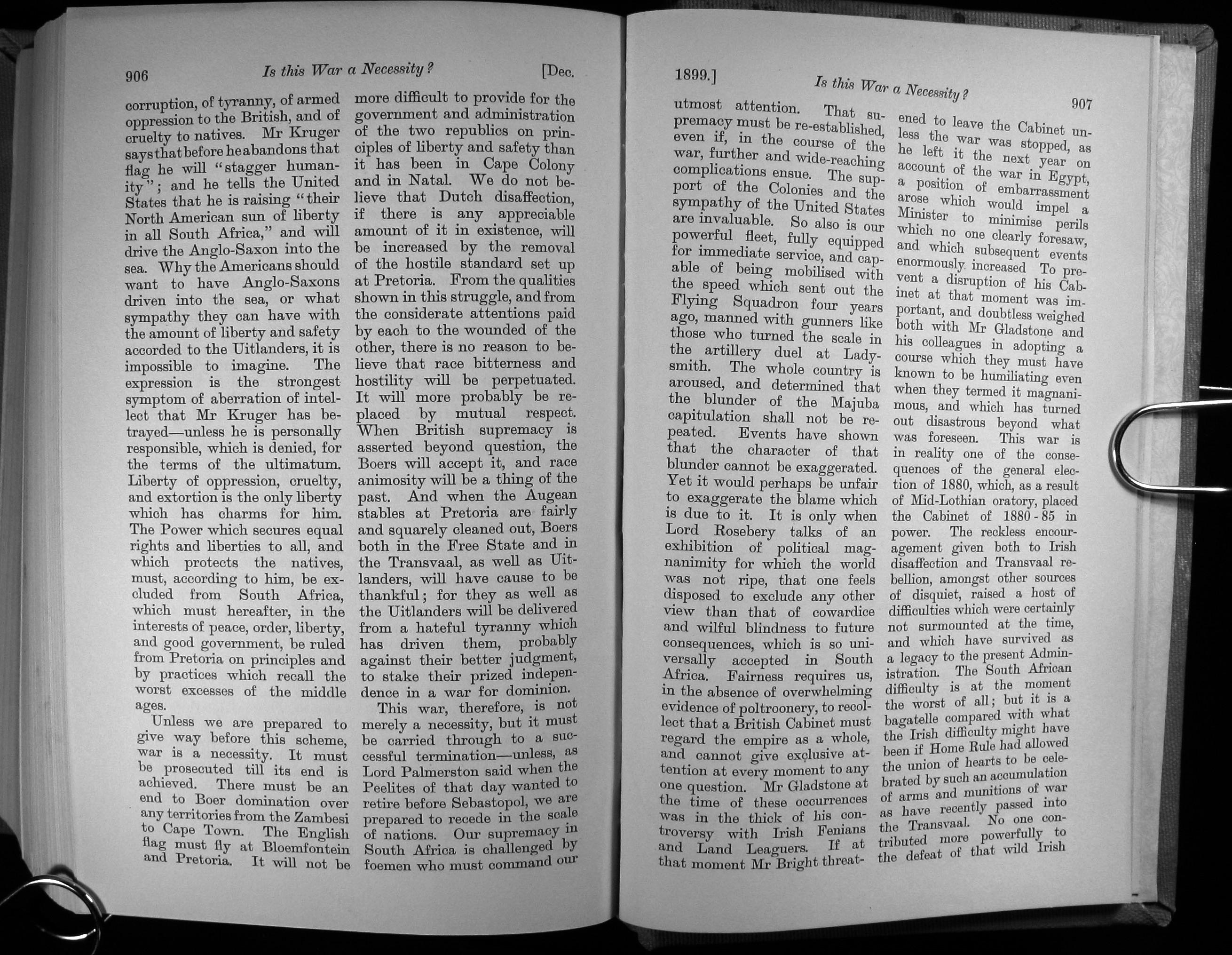 906 Is this War a Necessity? [Dec.

corruption, of tyranny, of armed oppression to the British, and of cruelty to natives. Mr Kruger says that before he abandons that flag he will "stagger humanity"; and he tells the United States that he is raising "their North American sun of liberty in all South Africa," and will drive the Anglo-Saxon into the sea. Why the Americans should want to have Anglo-Saxons driven into the sea, or what sympathy they can have with the amount of liberty and safety accorded to the Uitlanders, it is impossible to imagine. The expression is the strongest symptom of aberration of intellect that Mr Kruger has betrayed—unless he is personally responsible, which is denied, for the terms of the ultimatum. Liberty of oppression, cruelty, and extortion is the only liberty which has charms for him. The Power which secures equal rights and liberties to all, and which protects the natives, must, according to him, be excluded from South Africa, which must hereafter, in the interests of peace, order, liberty, and good government, be ruled from Pretoria on principles and by practices which recall the worst excesses of the middle ages.

Unless we are prepared to give way before this scheme, war is a necessity. It must be prosecuted till its end is achieved. There must be an end to Boer domination over any territories from the Zambesi to Cape Town. The English flag must fly at Bloemfontein and Pretoria. It will not be more difficult to provide for the government and administration of the two republics on principles of liberty and safety than it has been in Cape Colony and in Natal. We do not believe that Dutch disaffection, if there is any appreciable amount of it in existence, will be increased by the removal of the hostile standard set up at Pretoria. From the qualities shown in this struggle, and from the considerate attentions paid by each to the wounded of the other, there is no reason to believe that race bitterness and hostility will be perpetuated. It will more probably be replaced by mutual respect. When British supremacy is asserted beyond question, the Boers will accept it, and race animosity will be a thing of the past. And when the Augean stables at Pretoria are fairly and squarely cleaned out, Boers both in the Free State and in the Transvaal, as well as Uitlanders, will have cause to be thankful; for they as well as the Uitlanders will be delivered from a hateful tyranny which has driven them, probably against their better judgment, to stake their prized independence in a war for dominion.

This war, therefore, is not merely a necessity, but it must be carried through to a successful termination—unless, as Lord Palmerston said when the Peelites of that day wanted to retire before Sebastopol, we are prepared to recede in the scale of nations. Our supremacy in South Africa is challenged by foemen who must command our

1899.] Is this War a Necessity? 907

utmost attention. That supremacy must be re-established, even if, in the course of the war, further and wide-reaching complications ensue. The support of the Colonies and the sympathy of the United States are invaluable. So also is our powerful fleet, fully equipped for immediate service, and capable of being mobilised with the speed which sent out the Flying Squadron four years ago, manned with gunners like those who turned the scale in the artillery duel at Ladysmith. The whole country is aroused, and determined that the blunder of the Majuba capitulation shall not be repeated. Events have shown that the character of that blunder cannot be exaggerated. Yet it would perhaps be unfair to exaggerate the blame which is due to it. It is only when Lord Rosebery talks of an exhibition of political magnanimity for which the world was not ripe, that one feels disposed to exclude any other view than that of cowardice and wilful blindness to future consequences, which is so universally accepted in South Africa. Fairness requires us, in the absence of overwhelming evidence of poltroonery, to recollect that a British Cabinet must regard the empire as a whole, and cannot give exclusive attention at every moment to any one question. Mr Gladstone at the time of these occurrences was in the thick of his controversy with Irish Fenians and Land Leaguers. If at that moment Mr Bright threatened to leave the Cabinet unless the war was stopped, as he left it the next year on account of the war in Egypt, a position of embarrassment arose which would impel a Minister to minimise perils which no one clearly foresaw, and which subsequent events enormously increased To prevent a disruption of his Cabinet at that moment was important, and doubtless weighed both with Mr Gladstone and his colleagues in adopting a course which they must have known to be humiliating even when they termed it magnanimous, and which has turned out disastrous beyond what was foreseen. This war is in reality one of the consequences of the general election of 1880, which, as a result of Mid-Lothian oratory, placed the Cabinet of 1880-85 in power. The reckless encouragement given both to Irish disaffection and Transvaal rebellion, amongst other sources of disquiet, raised a host of difficulties which were certainly not surmounted at the time, and which have survived as a legacy to the present Administration. The South African difficulty is at the moment the worst of all; but it is a bagatelle compared with what the Irish difficulty might have been if Home Rule had allowed the union of hearts to be celebrated by such an accumulation of arms and munitions of war as have recently passed into the Transvaal. No one contributed more powerfully to the defeat of that wild Irish